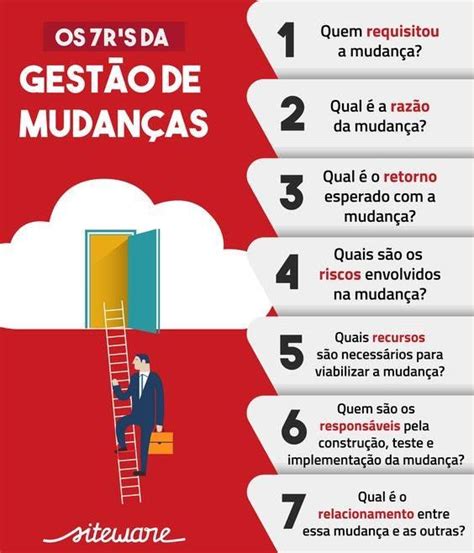 OS 7R'S DA
GESTÃO DE MUDANÇAS

siteware

1 Quem requisitou a mudança?

2 Qual é a razão da mudança?

3 Qual é o retorno esperado com a mudança?

4 Quais são os riscos envolvidos na mudança?

5 Quais recursos são necessários para viabilizar a mudança?

6 Quem são os responsáveis pela construção, teste e implementação da mudança?

7 Qual é o relacionamento entre essa mudança e as outras?